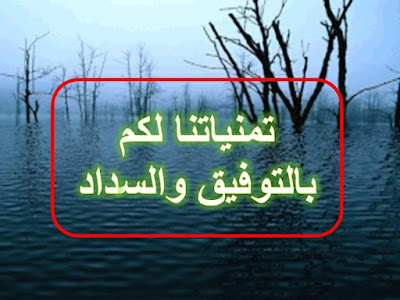 تمنياتنا لكم
بالتوفيق والسداد